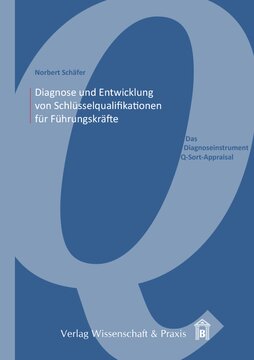 Norbert Schäfer

Diagnose und Entwicklung von Schlüsselqualifikationen für Führungskräfte

Das Diagnoseinstrument Q-Sort-Appraisal

Verlag Wissenschaft & Praxis

B